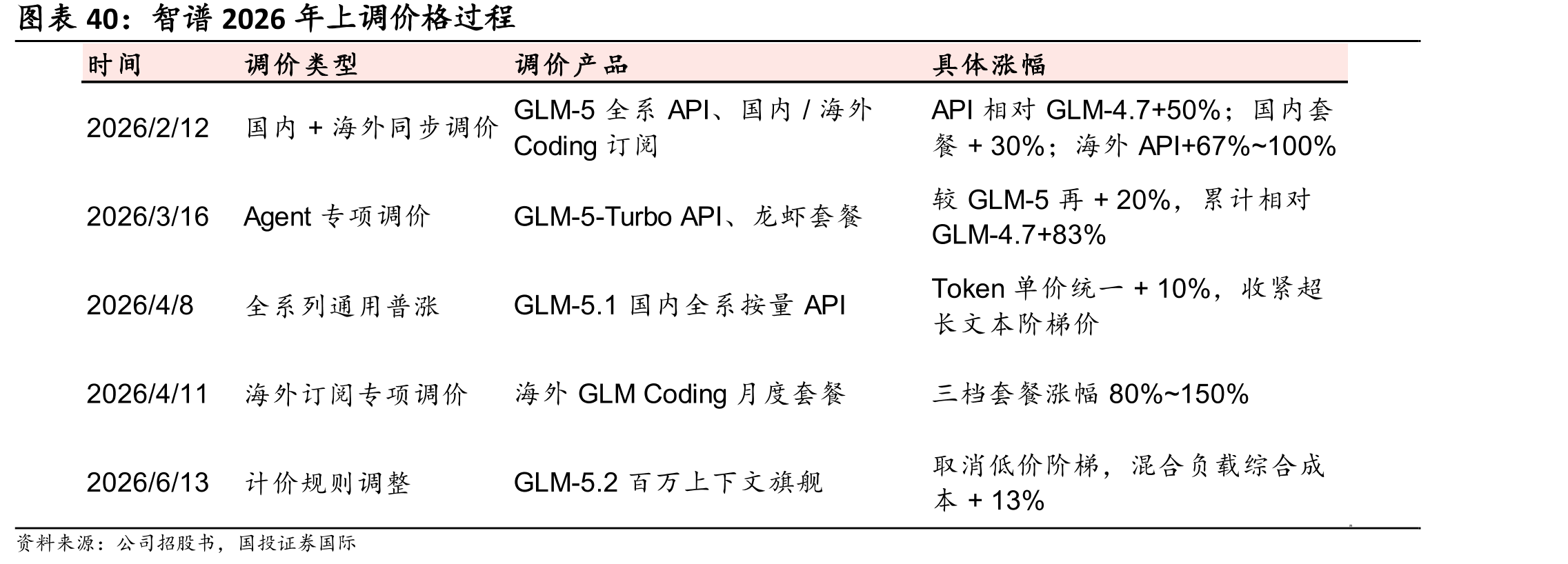 图表40：智谱2026年上调价格过程

| 时间 | 调价类型 | 调价产品 | 具体涨幅 |
|---|---|---|---|
| 2026/2/12 | 国内+海外同步调价 | GLM-5全系API、国内/海外Coding订阅 | API相对GLM-4.7+50%；国内套餐+30%；海外API+67%~100% |
| 2026/3/16 | Agent专项调价 | GLM-5-Turbo API、龙虾套餐 | 较GLM-5再+20%，累计相对GLM-4.7+83% |
| 2026/4/8 | 全系列通用普涨 | GLM-5.1国内全系按量API | Token单价统一+10%，收紧超长文本阶梯价 |
| 2026/4/11 | 海外订阅专项调价 | 海外GLM Coding月度套餐 | 三档套餐涨幅80%~150% |
| 2026/6/13 | 计价规则调整 | GLM-5.2百万上下文旗舰 | 取消低价阶梯，混合负载综合成本+13% |

资料来源：公司招股书，国投证券国际